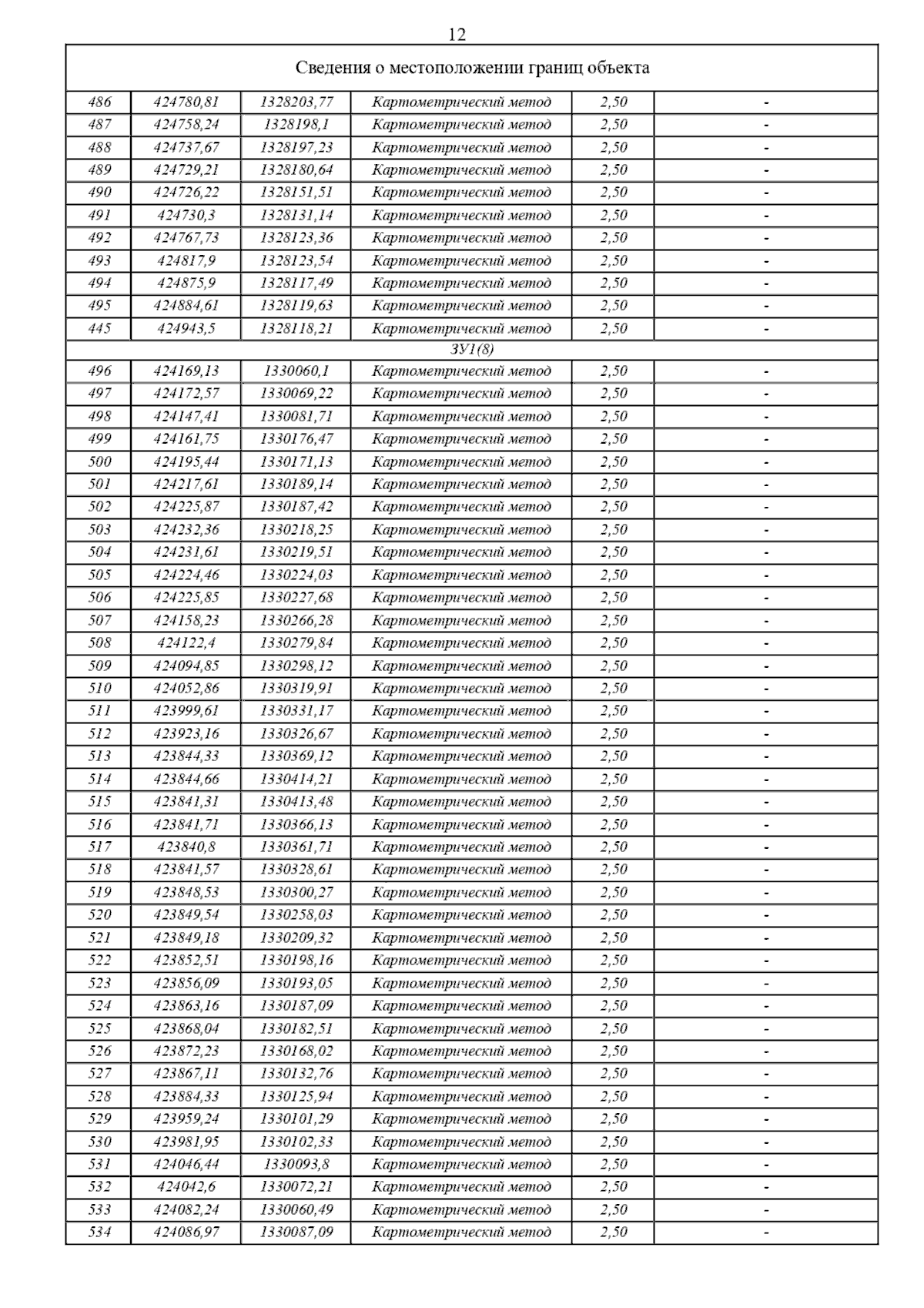 12

| Сведения о местоположении границ объекта | | | | | |
|---|---|---|---|---|---|
| 486 | 424780,81 | 1328203,77 | Картометрический метод | 2,50 | - |
| 487 | 424758,24 | 1328198,1 | Картометрический метод | 2,50 | - |
| 488 | 424737,67 | 1328197,23 | Картометрический метод | 2,50 | - |
| 489 | 424729,21 | 1328180,64 | Картометрический метод | 2,50 | - |
| 490 | 424726,22 | 1328151,51 | Картометрический метод | 2,50 | - |
| 491 | 424730,3 | 1328131,14 | Картометрический метод | 2,50 | - |
| 492 | 424767,73 | 1328123,36 | Картометрический метод | 2,50 | - |
| 493 | 424817,9 | 1328123,54 | Картометрический метод | 2,50 | - |
| 494 | 424875,9 | 1328117,49 | Картометрический метод | 2,50 | - |
| 495 | 424884,61 | 1328119,63 | Картометрический метод | 2,50 | - |
| 445 | 424943,5 | 1328118,21 | Картометрический метод | 2,50 | - |
| ЗУ1(8) | | | | | |
| 496 | 424169,13 | 1330060,1 | Картометрический метод | 2,50 | - |
| 497 | 424172,57 | 1330069,22 | Картометрический метод | 2,50 | - |
| 498 | 424147,41 | 1330081,71 | Картометрический метод | 2,50 | - |
| 499 | 424161,75 | 1330176,47 | Картометрический метод | 2,50 | - |
| 500 | 424195,44 | 1330171,13 | Картометрический метод | 2,50 | - |
| 501 | 424217,61 | 1330189,14 | Картометрический метод | 2,50 | - |
| 502 | 424225,87 | 1330187,42 | Картометрический метод | 2,50 | - |
| 503 | 424232,36 | 1330218,25 | Картометрический метод | 2,50 | - |
| 504 | 424231,61 | 1330219,51 | Картометрический метод | 2,50 | - |
| 505 | 424224,46 | 1330224,03 | Картометрический метод | 2,50 | - |
| 506 | 424225,85 | 1330227,68 | Картометрический метод | 2,50 | - |
| 507 | 424158,23 | 1330266,28 | Картометрический метод | 2,50 | - |
| 508 | 424122,4 | 1330279,84 | Картометрический метод | 2,50 | - |
| 509 | 424094,85 | 1330298,12 | Картометрический метод | 2,50 | - |
| 510 | 424052,86 | 1330319,91 | Картометрический метод | 2,50 | - |
| 511 | 423999,61 | 1330331,17 | Картометрический метод | 2,50 | - |
| 512 | 423923,16 | 1330326,67 | Картометрический метод | 2,50 | - |
| 513 | 423844,33 | 1330369,12 | Картометрический метод | 2,50 | - |
| 514 | 423844,66 | 1330414,21 | Картометрический метод | 2,50 | - |
| 515 | 423841,31 | 1330413,48 | Картометрический метод | 2,50 | - |
| 516 | 423841,71 | 1330366,13 | Картометрический метод | 2,50 | - |
| 517 | 423840,8 | 1330361,71 | Картометрический метод | 2,50 | - |
| 518 | 423841,57 | 1330328,61 | Картометрический метод | 2,50 | - |
| 519 | 423848,53 | 1330300,27 | Картометрический метод | 2,50 | - |
| 520 | 423849,54 | 1330258,03 | Картометрический метод | 2,50 | - |
| 521 | 423849,18 | 1330209,32 | Картометрический метод | 2,50 | - |
| 522 | 423852,51 | 1330198,16 | Картометрический метод | 2,50 | - |
| 523 | 423856,09 | 1330193,05 | Картометрический метод | 2,50 | - |
| 524 | 423863,16 | 1330187,09 | Картометрический метод | 2,50 | - |
| 525 | 423868,04 | 1330182,51 | Картометрический метод | 2,50 | - |
| 526 | 423872,23 | 1330168,02 | Картометрический метод | 2,50 | - |
| 527 | 423867,11 | 1330132,76 | Картометрический метод | 2,50 | - |
| 528 | 423884,33 | 1330125,94 | Картометрический метод | 2,50 | - |
| 529 | 423959,24 | 1330101,29 | Картометрический метод | 2,50 | - |
| 530 | 423981,95 | 1330102,33 | Картометрический метод | 2,50 | - |
| 531 | 424046,44 | 1330093,8 | Картометрический метод | 2,50 | - |
| 532 | 424042,6 | 1330072,21 | Картометрический метод | 2,50 | - |
| 533 | 424082,24 | 1330060,49 | Картометрический метод | 2,50 | - |
| 534 | 424086,97 | 1330087,09 | Картометрический метод | 2,50 | - |